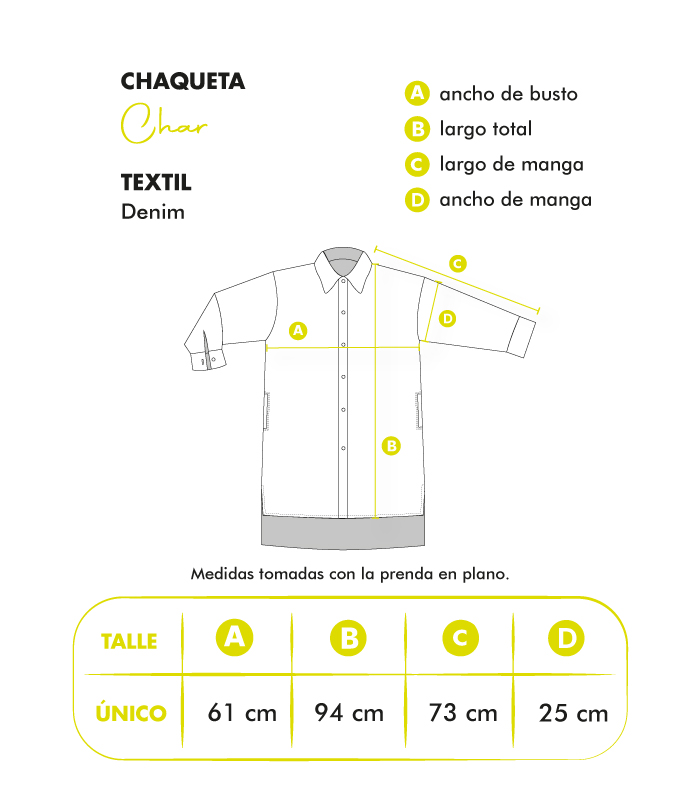 CHAQUETA
Char

TEXTIL
Denim

A ancho de busto
B largo total
C largo de manga
D ancho de manga

C
A
D
B

Medidas tomadas con la prenda en plano.

| TALLE | A | B | C | D |
|---|---|---|---|---|
| ÚNICO | 61 cm | 94 cm | 73 cm | 25 cm |